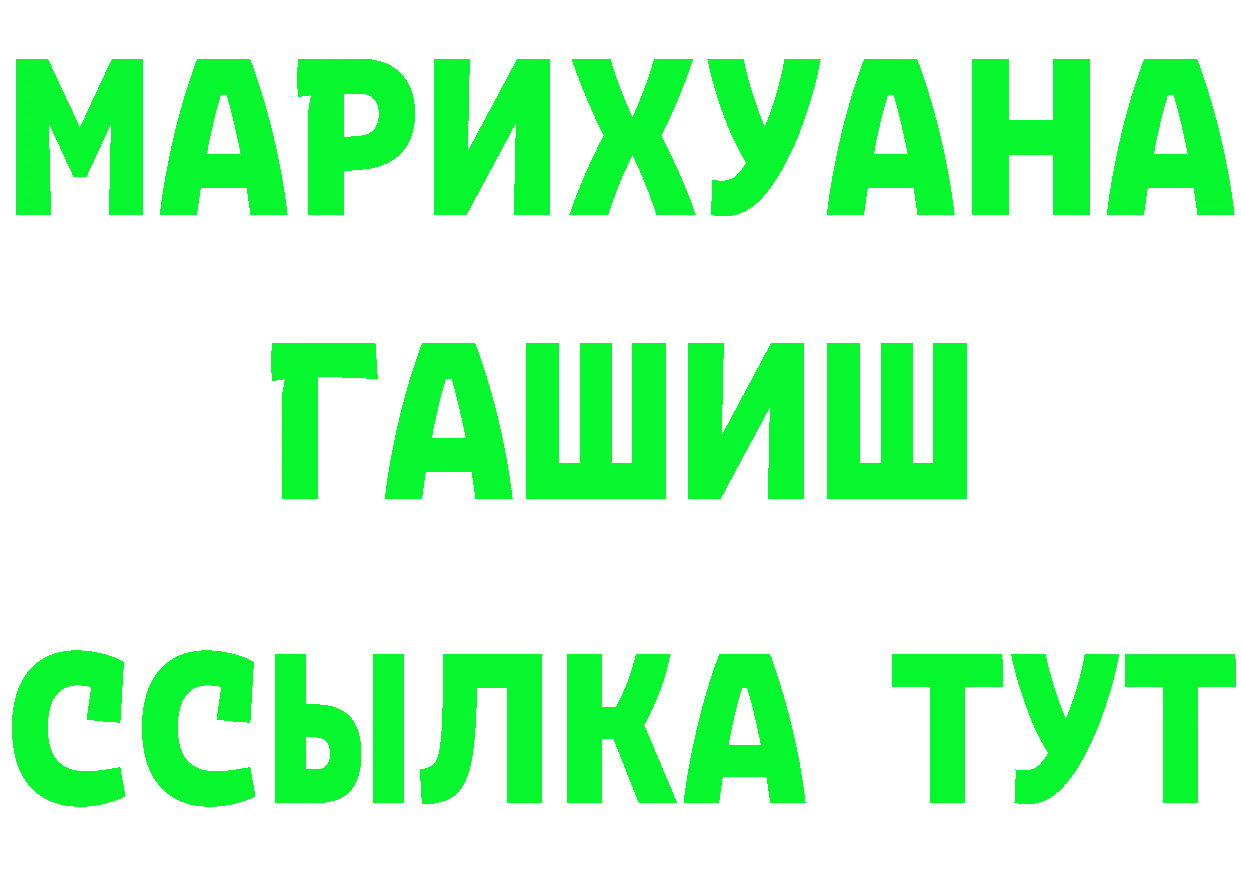 МАРИХУАНА
ГАШИШ
ССЫЛКА ТУТ